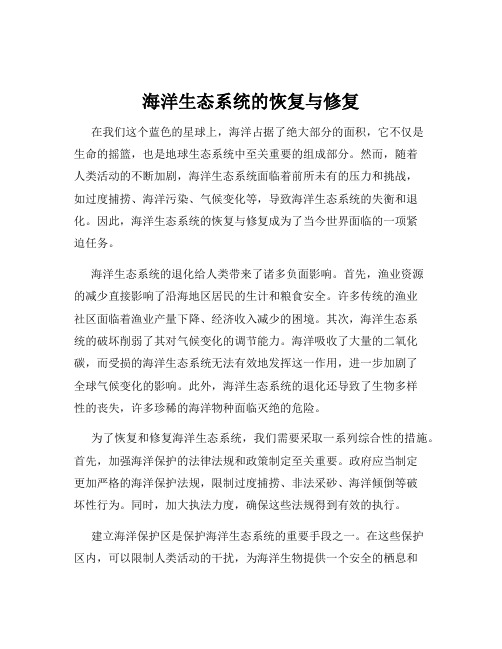 海洋生态系统的恢复与修复

在我们这个蓝色的星球上，海洋占据了绝大部分的面积，它不仅是生命的摇篮，也是地球生态系统中至关重要的组成部分。然而，随着人类活动的不断加剧，海洋生态系统面临着前所未有的压力和挑战，如过度捕捞、海洋污染、气候变化等，导致海洋生态系统的失衡和退化。因此，海洋生态系统的恢复与修复成为了当今世界面临的一项紧迫任务。

海洋生态系统的退化给人类带来了诸多负面影响。首先，渔业资源的减少直接影响了沿海地区居民的生计和粮食安全。许多传统的渔业社区面临着渔业产量下降、经济收入减少的困境。其次，海洋生态系统的破坏削弱了其对气候变化的调节能力。海洋吸收了大量的二氧化碳，而受损的海洋生态系统无法有效地发挥这一作用，进一步加剧了全球气候变化的影响。此外，海洋生态系统的退化还导致了生物多样性的丧失，许多珍稀的海洋物种面临灭绝的危险。

为了恢复和修复海洋生态系统，我们需要采取一系列综合性的措施。首先，加强海洋保护的法律法规和政策制定至关重要。政府应当制定更加严格的海洋保护法规，限制过度捕捞、非法采砂、海洋倾倒等破坏性行为。同时，加大执法力度，确保这些法规得到有效的执行。

建立海洋保护区是保护海洋生态系统的重要手段之一。在这些保护区内，可以限制人类活动的干扰，为海洋生物提供一个安全的栖息和